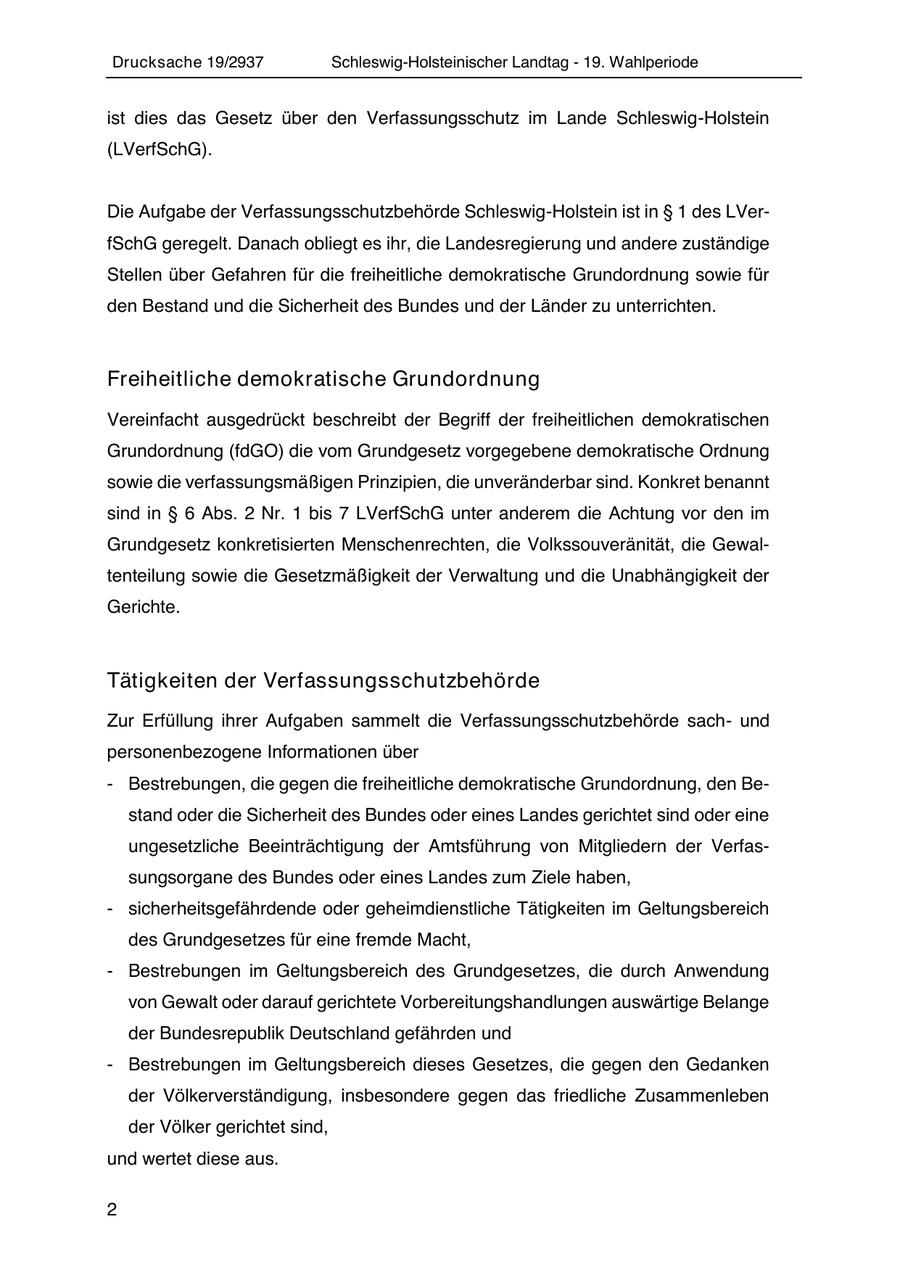 Drucksache 19/2937 Schleswig-Holsteinischer Landtag - 19. Wahlperiode

ist dies das Gesetz über den Verfassungsschutz im Lande Schleswig-Holstein (LVerfSchG).

Die Aufgabe der Verfassungsschutzbehörde Schleswig-Holstein ist in § 1 des LVerfSchG geregelt. Danach obliegt es ihr, die Landesregierung und andere zuständige Stellen über Gefahren für die freiheitliche demokratische Grundordnung sowie für den Bestand und die Sicherheit des Bundes und der Länder zu unterrichten.

Freiheitliche demokratische Grundordnung

Vereinfacht ausgedrückt beschreibt der Begriff der freiheitlichen demokratischen Grundordnung (fdGO) die vom Grundgesetz vorgegebene demokratische Ordnung sowie die verfassungsmäßigen Prinzipien, die unveränderbar sind. Konkret benannt sind in § 6 Abs. 2 Nr. 1 bis 7 LVerfSchG unter anderem die Achtung vor den im Grundgesetz konkretisierten Menschenrechten, die Volkssouveränität, die Gewaltenteilung sowie die Gesetzmäßigkeit der Verwaltung und die Unabhängigkeit der Gerichte.

Tätigkeiten der Verfassungsschutzbehörde

Zur Erfüllung ihrer Aufgaben sammelt die Verfassungsschutzbehörde sach- und personenbezogene Informationen über
- Bestrebungen, die gegen die freiheitliche demokratische Grundordnung, den Bestand oder die Sicherheit des Bundes oder eines Landes gerichtet sind oder eine ungesetzliche Beeinträchtigung der Amtsführung von Mitgliedern der Verfassungsorgane des Bundes oder eines Landes zum Ziele haben,
- sicherheitsgefährdende oder geheimdienstliche Tätigkeiten im Geltungsbereich des Grundgesetzes für eine fremde Macht,
- Bestrebungen im Geltungsbereich des Grundgesetzes, die durch Anwendung von Gewalt oder darauf gerichtete Vorbereitungshandlungen auswärtige Belange der Bundesrepublik Deutschland gefährden und
- Bestrebungen im Geltungsbereich dieses Gesetzes, die gegen den Gedanken der Völkerverständigung, insbesondere gegen das friedliche Zusammenleben der Völker gerichtet sind,
und wertet diese aus.

2